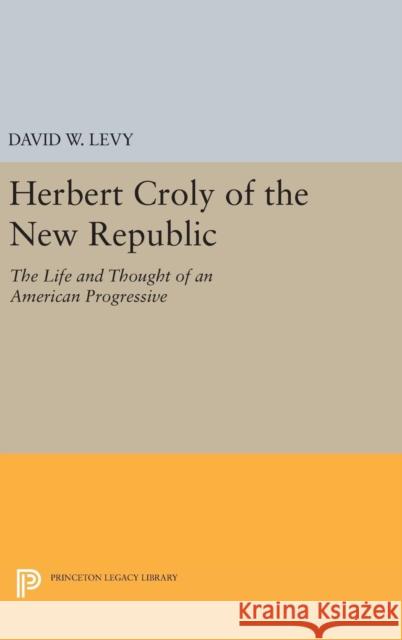 DAVID W. LEVY

Herbert Croly of the New Republic

The Life and Thought of an American Progressive

PRINCETON LEGACY LIBRARY